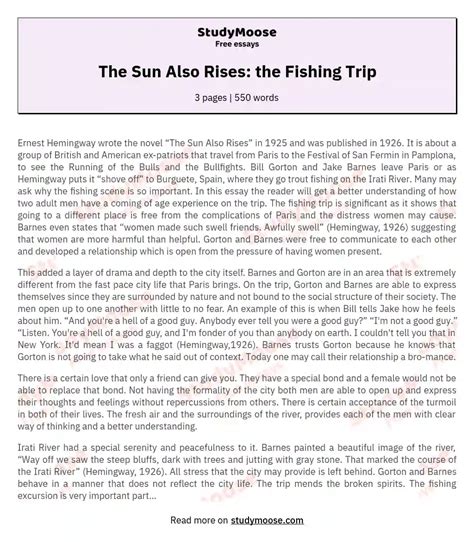 StudyMoose
Free essays

The Sun Also Rises: the Fishing Trip

3 pages | 550 words

Ernest Hemingway wrote the novel "The Sun Also Rises" in 1925 and was published in 1926. It is about a group of British and American ex-patriots that travel from Paris to the Festival of San Fermin in Pamplona, to see the Running of the Bulls and the Bullfights. Bill Gorton and Jake Barnes leave Paris or as Hemingway puts it "shove off" to Burguete, Spain, where they go trout fishing on the Irati River. Many may ask why the fishing scene is so important. In this essay the reader will get a better understanding of how two adult men have a coming of age experience on the trip. The fishing trip is significant as it shows that going to a different place is free from the complications of Paris and the distress women may cause. Barnes even states that "women made such swell friends. Awfully swell" (Hemingway, 1926) suggesting that women are more harmful than helpful. Gorton and Barnes were free to communicate to each other and developed a relationship which is open from the pressure of having women present.

This added a layer of drama and depth to the city itself. Barnes and Gorton are in an area that is extremely different from the fast pace city life that Paris brings. On the trip, Gorton and Barnes are able to express themselves since they are surrounded by nature and not bound to the social structure of their society. The men open up to one another with little to no fear. An example of this is when Bill tells Jake how he feels about him. "And you're a hell of a good guy. Anybody ever tell you were a good guy?" "I'm not a good guy." "Listen. You're a hell of a good guy, and I'm fonder of you than anybody on earth. I couldn't tell you that in New York. It'd mean I was a faggot (Hemingway,1926). Barnes trusts Gorton because he knows that Gorton is not going to take what he said out of context. Today one may call their relationship a bro-mance.

There is a certain love that only a friend can give you. They have a special bond and a female would not be able to replace that bond. Not having the formality of the city both men are able to open up and express their thoughts and feelings without repercussions from others. There is certain acceptance of the turmoil in both of their lives. The fresh air and the surroundings of the river, provides each of the men with clear way of thinking and a better understanding.

Irati River had a special serenity and peacefulness to it. Barnes painted a beautiful image of the river, "Way off we saw the steep bluffs, dark with trees and jutting with gray stone. That marked the course of the Irati River" (Hemingway, 1926). All stress that the city may provide is left behind. Gorton and Barnes behave in a manner that does not reflect the city life. The trip mends the broken spirits. The fishing excursion is very important part...

Read more on studymoose.com